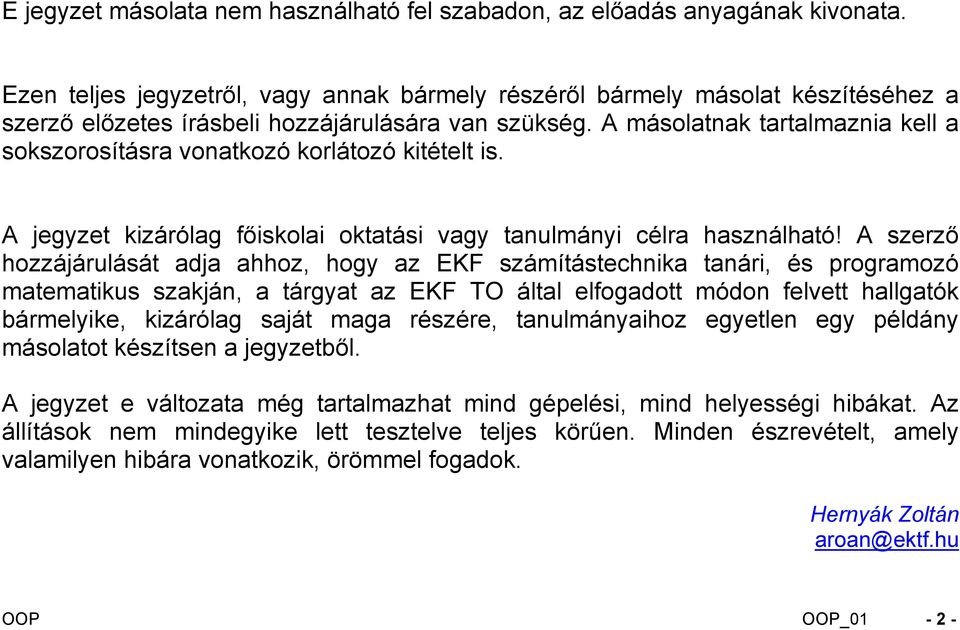 E jegyzet másolata nem használható fel szabadon, az előadás anyagának kivonata.

Ezen teljes jegyzetről, vagy annak bármely részéről bármely másolat készítéséhez a szerző előzetes írásbeli hozzájárulására van szükség. A másolatnak tartalmaznia kell a sokszorosításra vonatkozó korlátozó kitételt is.

A jegyzet kizárólag főiskolai oktatási vagy tanulmányi célra használható! A szerző hozzájárulását adja ahhoz, hogy az EKF számítástechnika tanári, és programozó matematikus szakján, a tárgyat az EKF TO által elfogadott módon felvett hallgatók bármelyike, kizárólag saját maga részére, tanulmányaihoz egyetlen egy példány másolatot készítsen a jegyzetből.

A jegyzet e változata még tartalmazhat mind gépelési, mind helyességi hibákat. Az állítások nem mindegyike lett tesztelve teljes körűen. Minden észrevételt, amely valamilyen hibára vonatkozik, örömmel fogadok.

Hernyák Zoltán
aroan@ektf.hu

OOP OOP_01 - 2 -